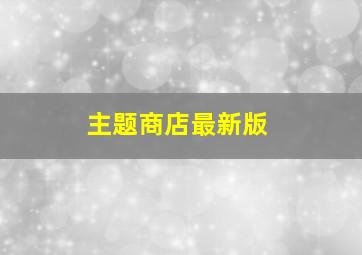 主题商店最新版